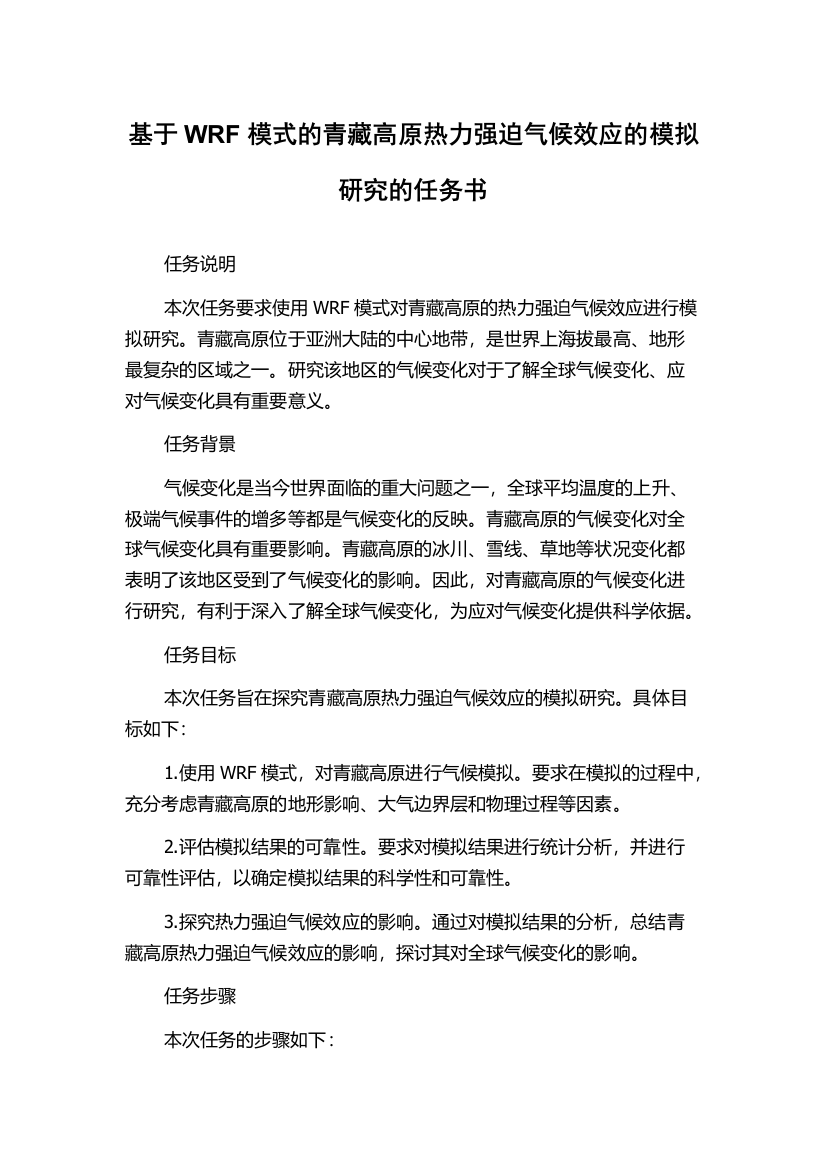 基于 WRF 模式的青藏高原热力强迫气候效应的模拟研究的任务书

任务说明

本次任务要求使用 WRF 模式对青藏高原的热力强迫气候效应进行模拟研究。青藏高原位于亚洲大陆的中心地带，是世界上海拔最高、地形最复杂的区域之一。研究该地区的气候变化对于了解全球气候变化、应对气候变化具有重要意义。

任务背景

气候变化是当今世界面临的重大问题之一，全球平均温度的上升、极端气候事件的增多等都是气候变化的反映。青藏高原的气候变化对全球气候变化具有重要影响。青藏高原的冰川、雪线、草地等状况变化都表明了该地区受到了气候变化的影响。因此，对青藏高原的气候变化进行研究，有利于深入了解全球气候变化，为应对气候变化提供科学依据。

任务目标

本次任务旨在探究青藏高原热力强迫气候效应的模拟研究。具体目标如下：

1.使用 WRF 模式，对青藏高原进行气候模拟。要求在模拟的过程中，充分考虑青藏高原的地形影响、大气边界层和物理过程等因素。

2.评估模拟结果的可靠性。要求对模拟结果进行统计分析，并进行可靠性评估，以确定模拟结果的科学性和可靠性。

3.探究热力强迫气候效应的影响。通过对模拟结果的分析，总结青藏高原热力强迫气候效应的影响，探讨其对全球气候变化的影响。

任务步骤

本次任务的步骤如下：